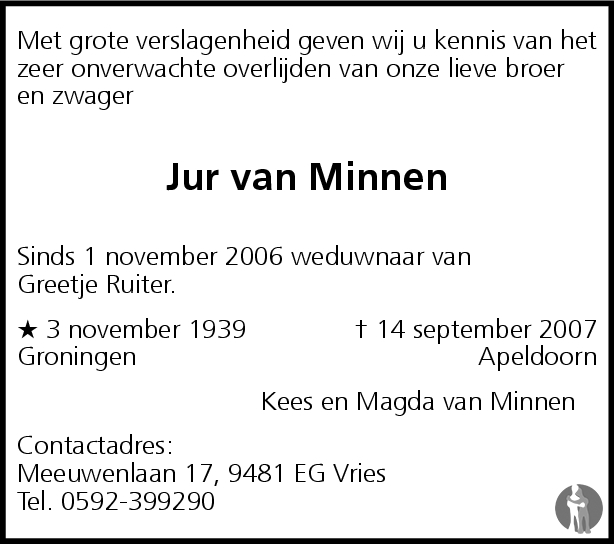 Met grote verslagenheid geven wij u kennis van het zeer onverwachte overlijden van onze lieve broer en zwager

Jur van Minnen

Sinds 1 november 2006 weduwnaar van Greetje Ruiter.

★ 3 november 1939
Groningen

† 14 september 2007
Apeldoorn

Kees en Magda van Minnen

Contactadres:
Meeuwenlaan 17, 9481 EG Vries
Tel. 0592-399290